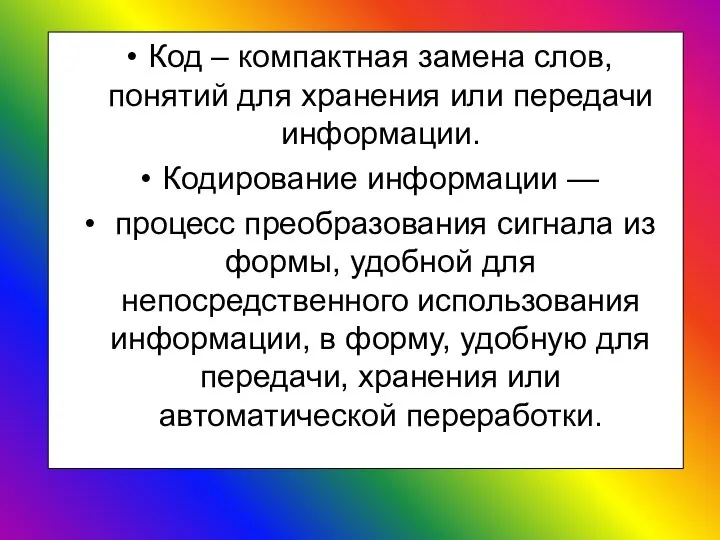 • Код – компактная замена слов, понятий для хранения или передачи информации.

• Кодирование информации —

• процесс преобразования сигнала из формы, удобной для непосредственного использования информации, в форму, удобную для передачи, хранения или автоматической переработки.